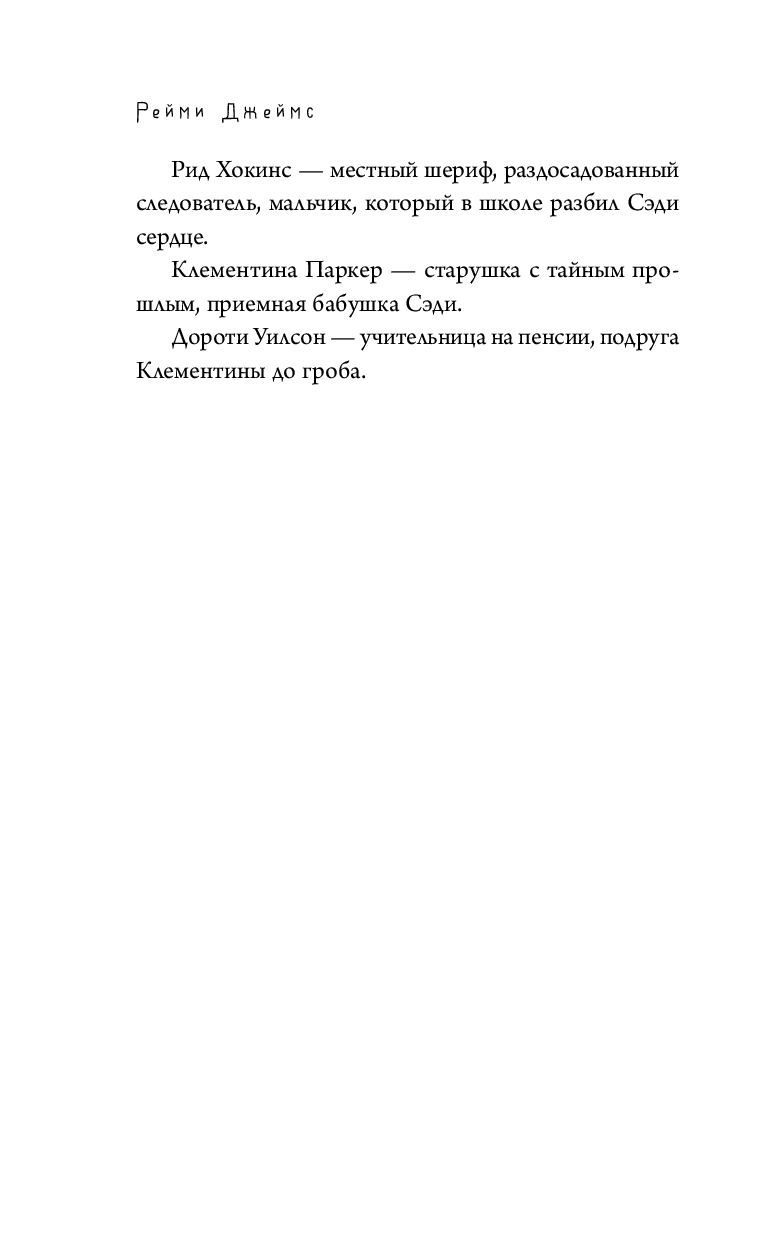 Рейми Джеймс

Рид Хокинс — местный шериф, раздосадованный следователь, мальчик, который в школе разбил Сэди сердце.

Клементина Паркер — старушка с тайным прошлым, приемная бабушка Сэди.

Дороти Уилсон — учительница на пенсии, подруга Клементины до гроба.